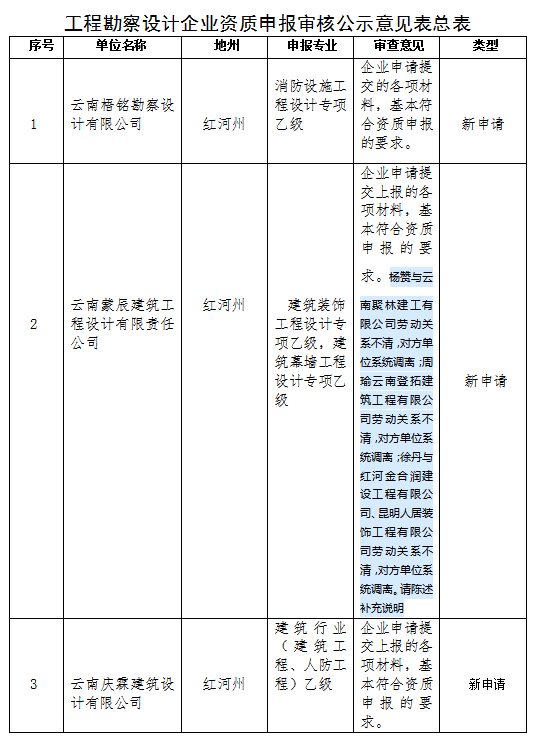 工程勘察设计企业资质申报审核公示意见表总表

| 序号 | 单位名称 | 地州 | 申报专业 | 审查意见 | 类型 |
|---|---|---|---|---|---|
| 1 | 云南梧铭勘察设计有限公司 | 红河州 | 消防设施工程设计专项乙级 | 企业申请提交的各项材料，基本符合资质申报的要求。 | 新申请 |
| 2 | 云南蒙辰建筑工程设计有限责任公司 | 红河州 | 建筑装饰工程设计专项乙级，建筑幕墙工程设计专项乙级 | 企业申请提交上报的各项材料，基本符合资质申报的要求。杨赞与云南聚林建工有限公司劳动关系不清，对方单位系统调离；周瑜云南登拓建筑工程有限公司劳动关系不清，对方单位系统调离；徐丹与红河金合润建设工程有限公司、昆明人居装饰工程有限公司劳动关系不清，对方单位系统调离。请陈述补充说明 | 新申请 |
| 3 | 云南庆霖建筑设计有限公司 | 红河州 | 建筑行业（建筑工程、人防工程）乙级 | 企业申请提交上报的各项材料，基本符合资质申报的要求。 | 新申请 |